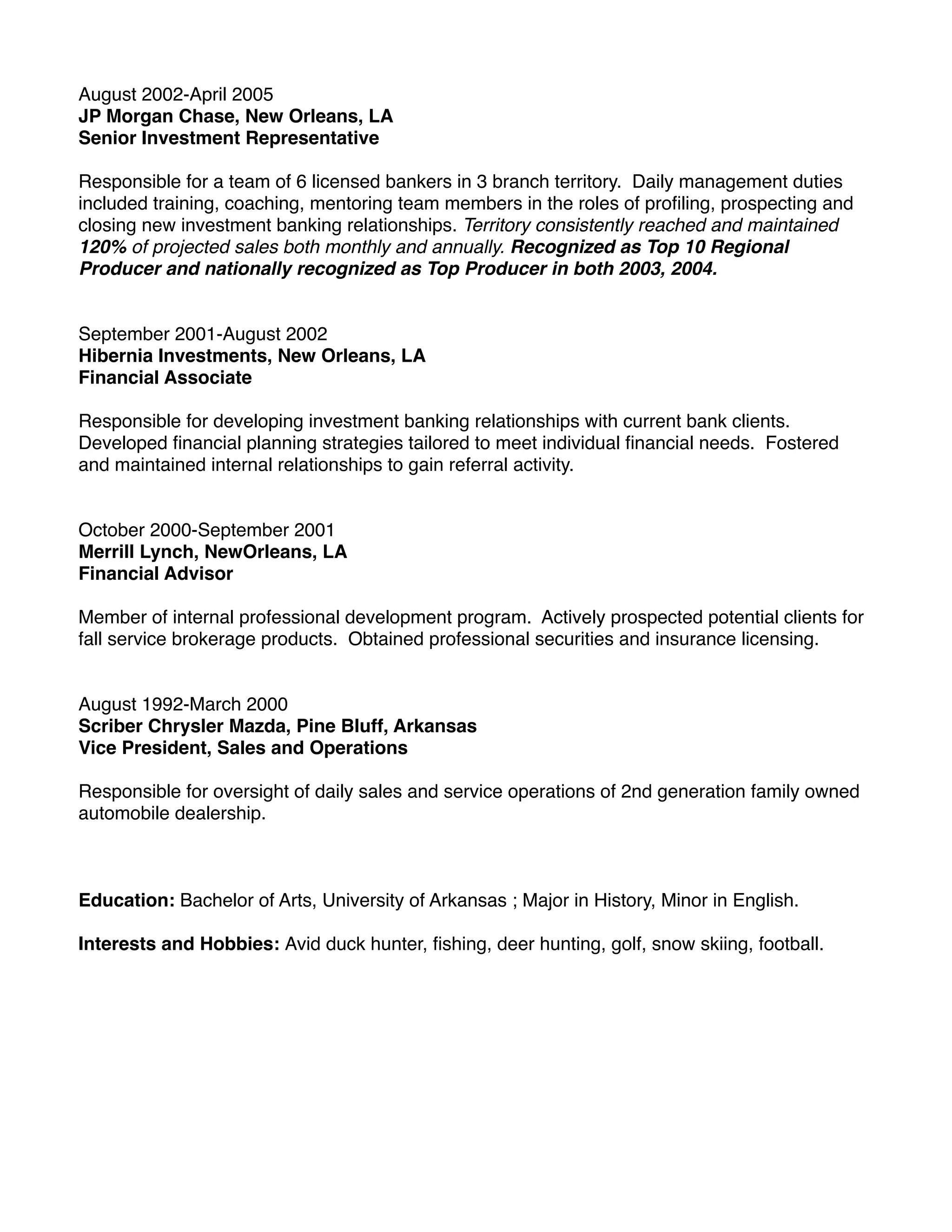 August 2002-April 2005
JP Morgan Chase, New Orleans, LA
Senior Investment Representative

Responsible for a team of 6 licensed bankers in 3 branch territory. Daily management duties included training, coaching, mentoring team members in the roles of profiling, prospecting and closing new investment banking relationships. Territory consistently reached and maintained 120% of projected sales both monthly and annually. Recognized as Top 10 Regional Producer and nationally recognized as Top Producer in both 2003, 2004.

September 2001-August 2002
Hibernia Investments, New Orleans, LA
Financial Associate

Responsible for developing investment banking relationships with current bank clients. Developed financial planning strategies tailored to meet individual financial needs. Fostered and maintained internal relationships to gain referral activity.

October 2000-September 2001
Merrill Lynch, NewOrleans, LA
Financial Advisor

Member of internal professional development program. Actively prospected potential clients for fall service brokerage products. Obtained professional securities and insurance licensing.

August 1992-March 2000
Scriber Chrysler Mazda, Pine Bluff, Arkansas
Vice President, Sales and Operations

Responsible for oversight of daily sales and service operations of 2nd generation family owned automobile dealership.

Education: Bachelor of Arts, University of Arkansas ; Major in History, Minor in English.

Interests and Hobbies: Avid duck hunter, fishing, deer hunting, golf, snow skiing, football.